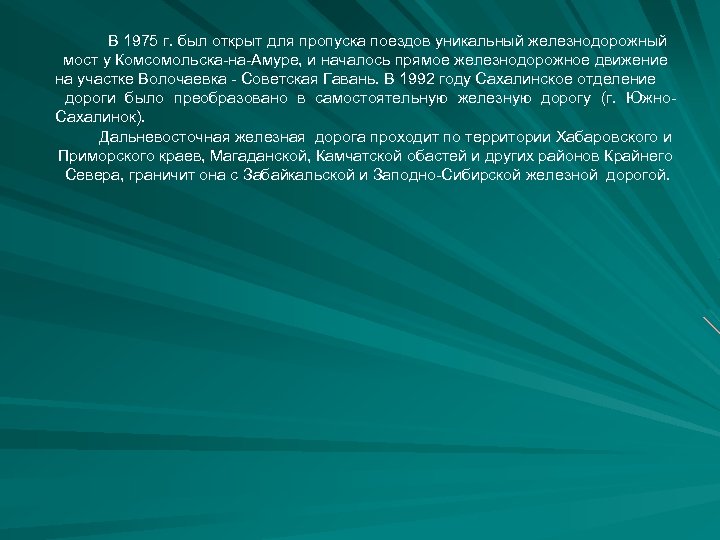 В 1975 г. был открыт для пропуска поездов уникальный железнодорожный мост у Комсомольска-на-Амуре, и началось прямое железнодорожное движение на участке Волочаевка - Советская Гавань. В 1992 году Сахалинское отделение дороги было преобразовано в самостоятельную железную дорогу (г. Южно-Сахалинок).

Дальневосточная железная дорога проходит по территории Хабаровского и Приморского краев, Магаданской, Камчатской обастей и других районов Крайнего Севера, граничит она с Забайкальской и Заподно-Сибирской железной дорогой.